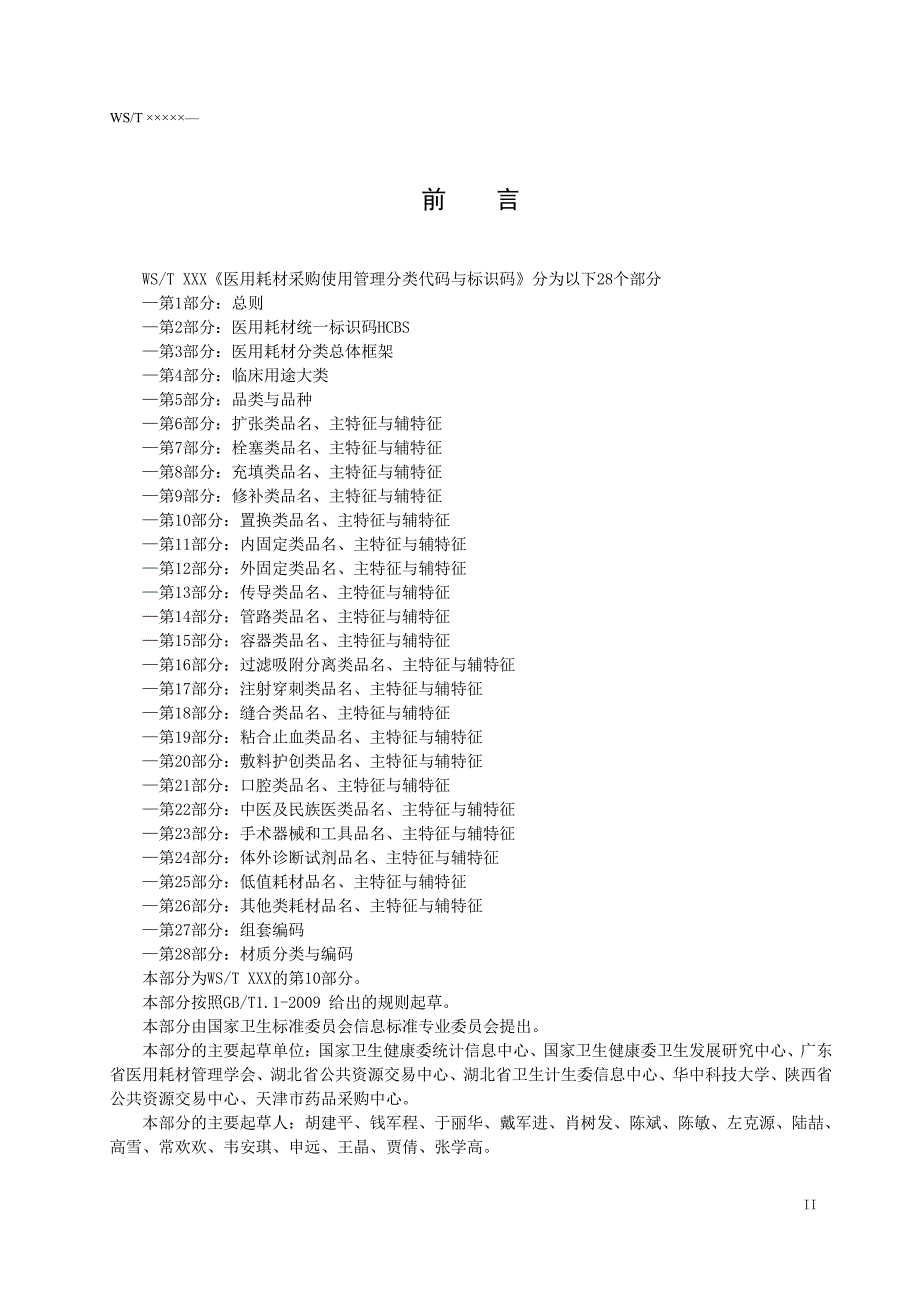 WS/T ×××××—

前　言

WS/T XXX《医用耗材采购使用管理分类代码与标识码》分为以下28个部分
—第1部分：总则
—第2部分：医用耗材统一标识码HCBS
—第3部分：医用耗材分类总体框架
—第4部分：临床用途大类
—第5部分：品类与品种
—第6部分：扩张类品名、主特征与辅特征
—第7部分：栓塞类品名、主特征与辅特征
—第8部分：充填类品名、主特征与辅特征
—第9部分：修补类品名、主特征与辅特征
—第10部分：置换类品名、主特征与辅特征
—第11部分：内固定类品名、主特征与辅特征
—第12部分：外固定类品名、主特征与辅特征
—第13部分：传导类品名、主特征与辅特征
—第14部分：管路类品名、主特征与辅特征
—第15部分：容器类品名、主特征与辅特征
—第16部分：过滤吸附分离类品名、主特征与辅特征
—第17部分：注射穿刺类品名、主特征与辅特征
—第18部分：缝合类品名、主特征与辅特征
—第19部分：粘合止血类品名、主特征与辅特征
—第20部分：敷料护创类品名、主特征与辅特征
—第21部分：口腔类品名、主特征与辅特征
—第22部分：中医及民族医类品名、主特征与辅特征
—第23部分：手术器械和工具品名、主特征与辅特征
—第24部分：体外诊断试剂品名、主特征与辅特征
—第25部分：低值耗材品名、主特征与辅特征
—第26部分：其他类耗材品名、主特征与辅特征
—第27部分：组套编码
—第28部分：材质分类与编码
本部分为WS/T XXX的第10部分。
本部分按照GB/T1.1-2009 给出的规则起草。
本部分由国家卫生标准委员会信息标准专业委员会提出。
本部分的主要起草单位：国家卫生健康委统计信息中心、国家卫生健康委卫生发展研究中心、广东省医用耗材管理学会、湖北省公共资源交易中心、湖北省卫生计生委信息中心、华中科技大学、陕西省公共资源交易中心、天津市药品采购中心。
本部分的主要起草人：胡建平、钱军程、于丽华、戴军进、肖树发、陈斌、陈敏、左克源、陆喆、高雪、常欢欢、韦安琪、申远、王晶、贾倩、张学高。

II